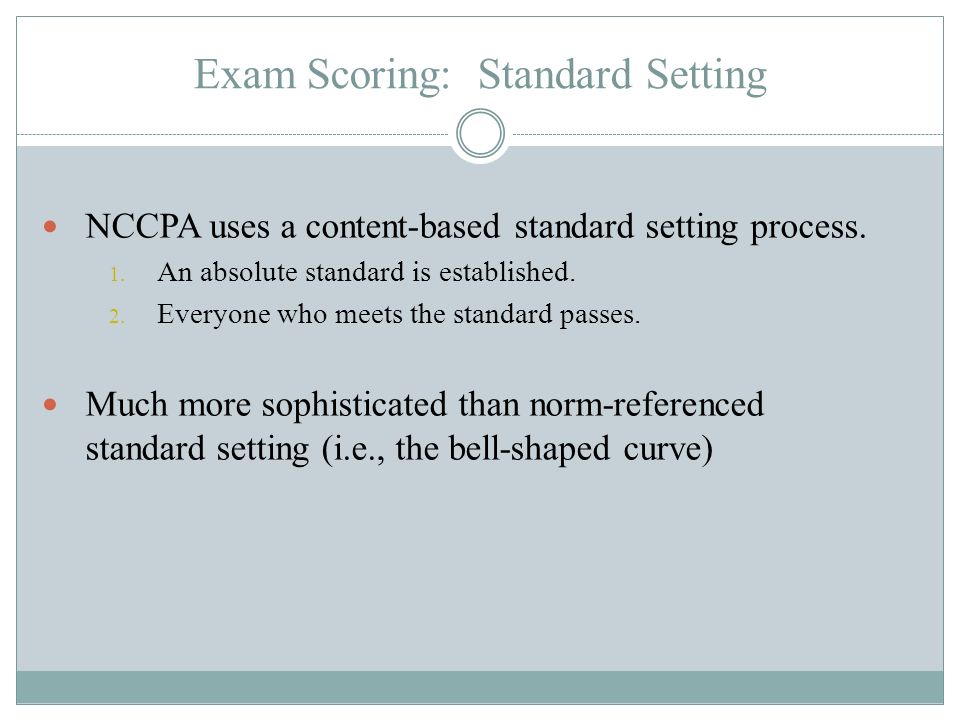 Exam Scoring: Standard Setting

- NCCPA uses a content-based standard setting process.
  1. An absolute standard is established.
  2. Everyone who meets the standard passes.

- Much more sophisticated than norm-referenced standard setting (i.e., the bell-shaped curve)